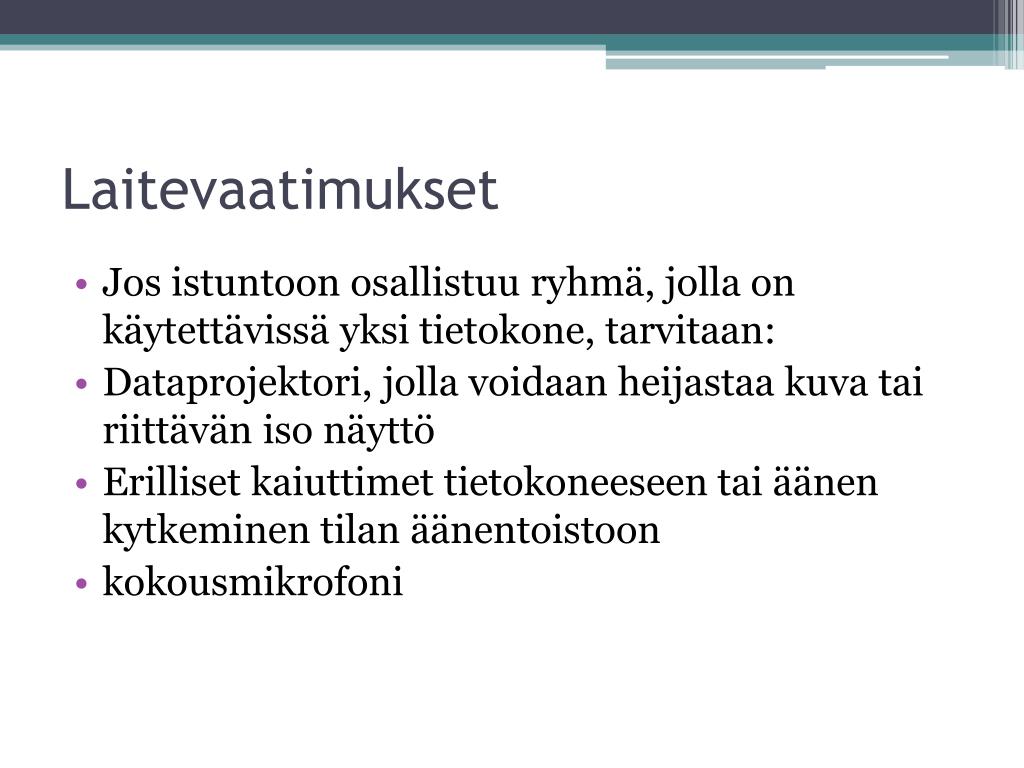 Laitevaatimukset

• Jos istuntoon osallistuu ryhmä, jolla on käytettävissä yksi tietokone, tarvitaan:
• Dataprojektori, jolla voidaan heijastaa kuva tai riittävän iso näyttö
• Erilliset kaiuttimet tietokoneeseen tai äänen kytkeminen tilan äänentoistoon
• kokousmikrofoni